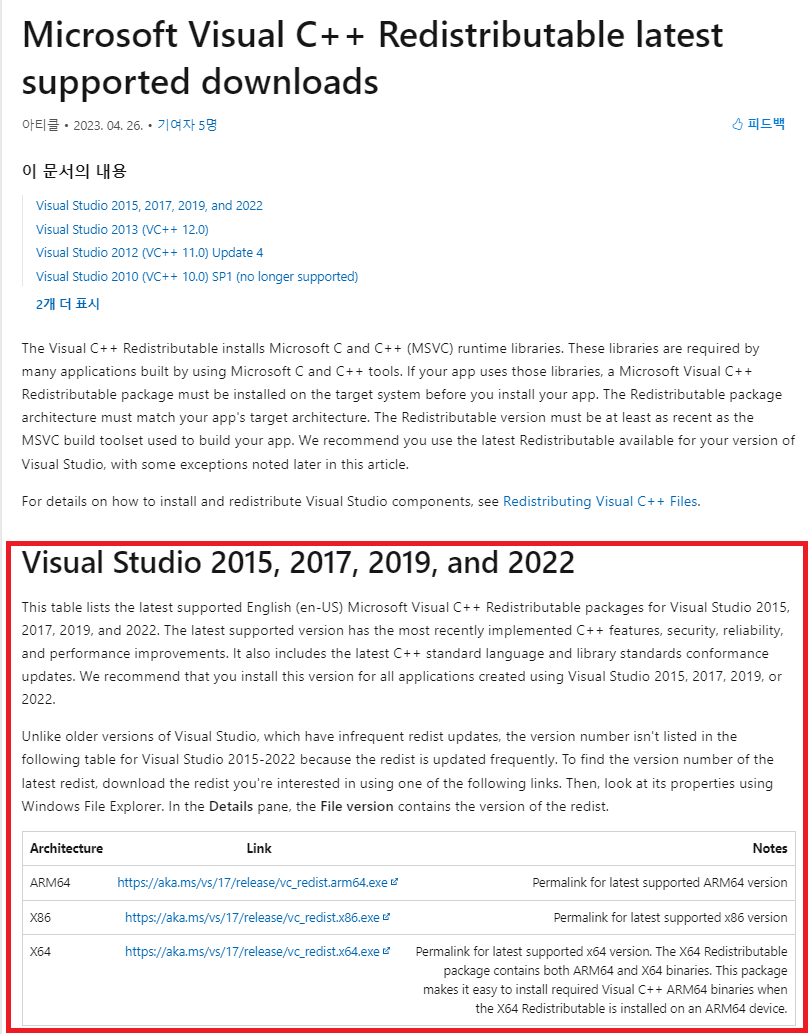 Microsoft Visual C++ Redistributable latest supported downloads

아티클 • 2023. 04. 26. • 기여자 5명

피드백

이 문서의 내용

Visual Studio 2015, 2017, 2019, and 2022
Visual Studio 2013 (VC++ 12.0)
Visual Studio 2012 (VC++ 11.0) Update 4
Visual Studio 2010 (VC++ 10.0) SP1 (no longer supported)

2개 더 표시

The Visual C++ Redistributable installs Microsoft C and C++ (MSVC) runtime libraries. These libraries are required by many applications built by using Microsoft C and C++ tools. If your app uses those libraries, a Microsoft Visual C++ Redistributable package must be installed on the target system before you install your app. The Redistributable package architecture must match your app's target architecture. The Redistributable version must be at least as recent as the MSVC build toolset used to build your app. We recommend you use the latest Redistributable available for your version of Visual Studio, with some exceptions noted later in this article.

For details on how to install and redistribute Visual Studio components, see Redistributing Visual C++ Files.

Visual Studio 2015, 2017, 2019, and 2022

This table lists the latest supported English (en-US) Microsoft Visual C++ Redistributable packages for Visual Studio 2015, 2017, 2019, and 2022. The latest supported version has the most recently implemented C++ features, security, reliability, and performance improvements. It also includes the latest C++ standard language and library standards conformance updates. We recommend that you install this version for all applications created using Visual Studio 2015, 2017, 2019, or 2022.

Unlike older versions of Visual Studio, which have infrequent redist updates, the version number isn't listed in the following table for Visual Studio 2015-2022 because the redist is updated frequently. To find the version number of the latest redist, download the redist you're interested in using one of the following links. Then, look at its properties using Windows File Explorer. In the Details pane, the File version contains the version of the redist.

| Architecture | Link | Notes |
|---|---|---|
| ARM64 | https://aka.ms/vs/17/release/vc_redist.arm64.exe | Permalink for latest supported ARM64 version |
| X86 | https://aka.ms/vs/17/release/vc_redist.x86.exe | Permalink for latest supported x86 version |
| X64 | https://aka.ms/vs/17/release/vc_redist.x64.exe | Permalink for latest supported x64 version. The X64 Redistributable package contains both ARM64 and X64 binaries. This package makes it easy to install required Visual C++ ARM64 binaries when the X64 Redistributable is installed on an ARM64 device. |